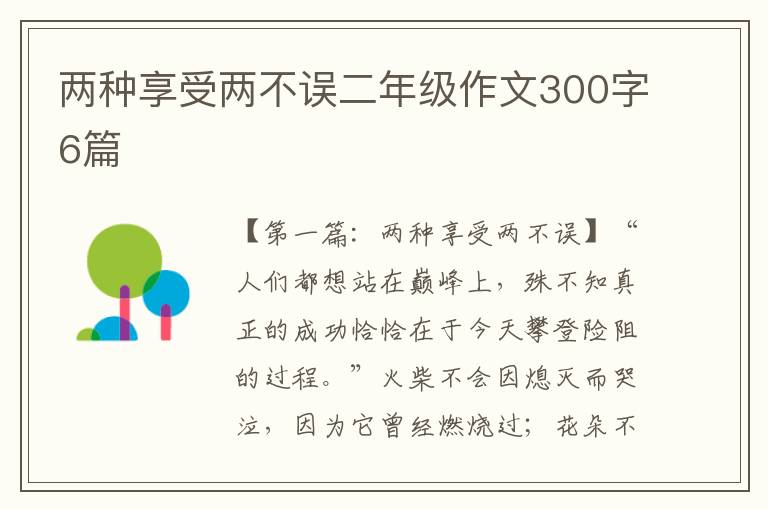 两种享受两不误二年级作文300字6篇

【第一篇：两种享受两不误】“人们都想站在巅峰上，殊不知真正的成功恰恰在于今天攀登险阻的过程。”火柴不会因熄灭而哭泣，因为它曾经燃烧过；花朵不